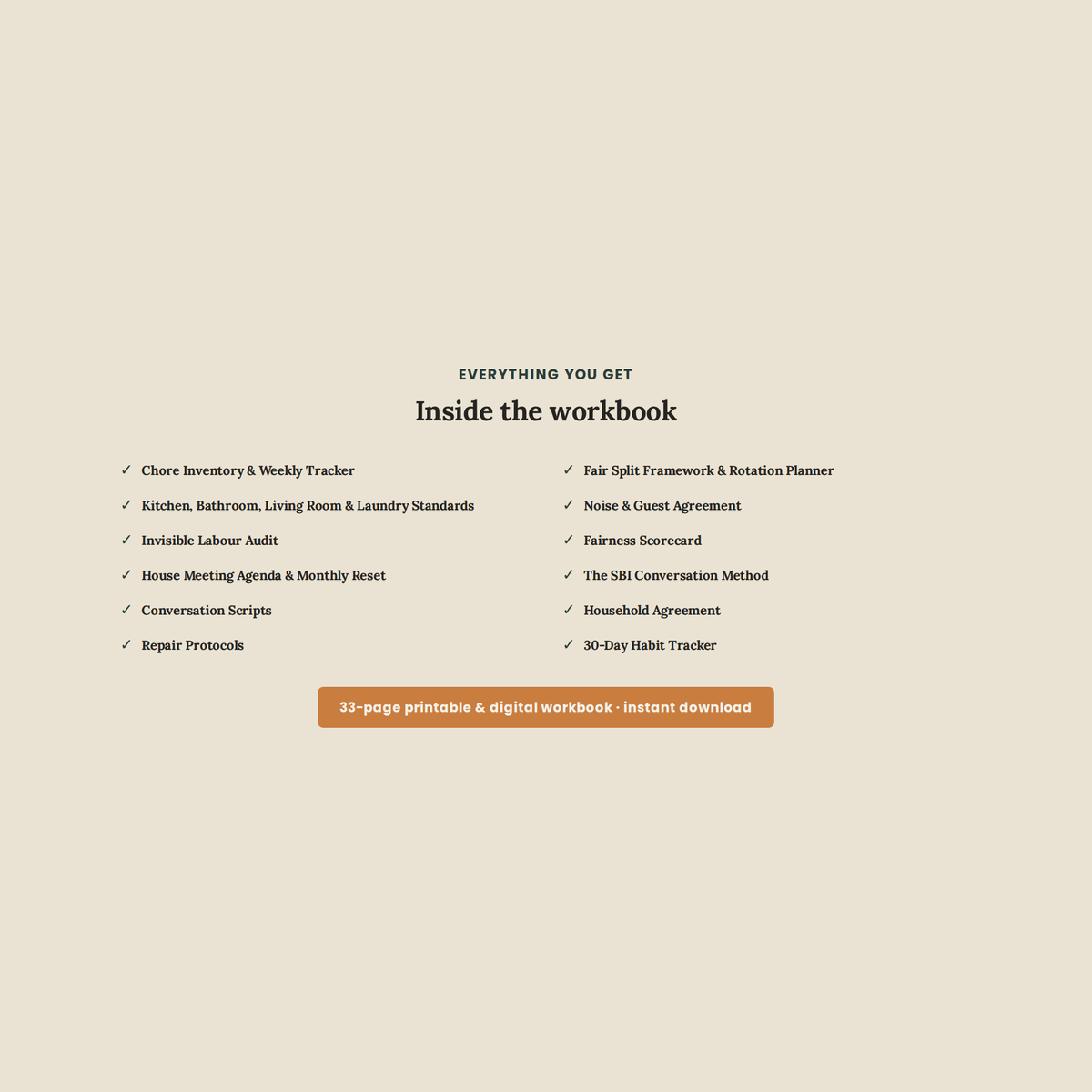 EVERYTHING YOU GET

Inside the workbook

✓ Chore Inventory & Weekly Tracker
✓ Kitchen, Bathroom, Living Room & Laundry Standards
✓ Invisible Labour Audit
✓ House Meeting Agenda & Monthly Reset
✓ Conversation Scripts
✓ Repair Protocols

✓ Fair Split Framework & Rotation Planner
✓ Noise & Guest Agreement
✓ Fairness Scorecard
✓ The SBI Conversation Method
✓ Household Agreement
✓ 30-Day Habit Tracker

33-page printable & digital workbook · instant download